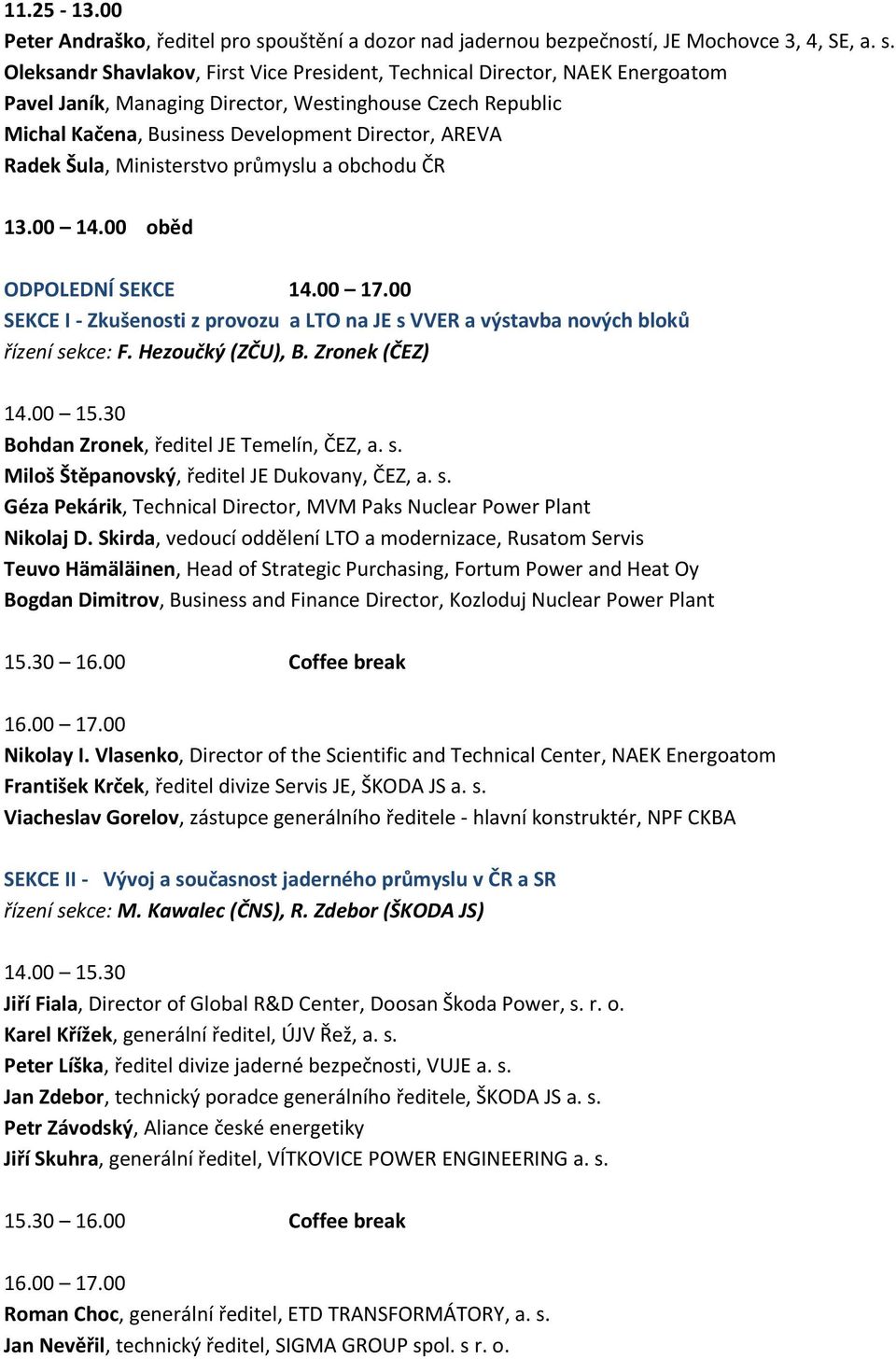 11.25 - 13.00
Peter Andraško, ředitel pro spouštění a dozor nad jadernou bezpečností, JE Mochovce 3, 4, SE, a. s.
Oleksandr Shavlakov, First Vice President, Technical Director, NAEK Energoatom
Pavel Janík, Managing Director, Westinghouse Czech Republic
Michal Kačena, Business Development Director, AREVA
Radek Šula, Ministerstvo průmyslu a obchodu ČR

13.00 – 14.00 oběd

ODPOLEDNÍ SEKCE 14.00 – 17.00
SEKCE I - Zkušenosti z provozu a LTO na JE s VVER a výstavba nových bloků
řízení sekce: F. Hezoučký (ZČU), B. Zronek (ČEZ)

14.00 – 15.30
Bohdan Zronek, ředitel JE Temelín, ČEZ, a. s.
Miloš Štěpanovský, ředitel JE Dukovany, ČEZ, a. s.
Géza Pekárik, Technical Director, MVM Paks Nuclear Power Plant
Nikolaj D. Skirda, vedoucí oddělení LTO a modernizace, Rusatom Servis
Teuvo Hämäläinen, Head of Strategic Purchasing, Fortum Power and Heat Oy
Bogdan Dimitrov, Business and Finance Director, Kozloduj Nuclear Power Plant

15.30 – 16.00 Coffee break

16.00 – 17.00
Nikolay I. Vlasenko, Director of the Scientific and Technical Center, NAEK Energoatom
František Krček, ředitel divize Servis JE, ŠKODA JS a. s.
Viacheslav Gorelov, zástupce generálního ředitele - hlavní konstruktér, NPF CKBA

SEKCE II - Vývoj a současnost jaderného průmyslu v ČR a SR
řízení sekce: M. Kawalec (ČNS), R. Zdebor (ŠKODA JS)

14.00 – 15.30
Jiří Fiala, Director of Global R&D Center, Doosan Škoda Power, s. r. o.
Karel Křížek, generální ředitel, ÚJV Řež, a. s.
Peter Líška, ředitel divize jaderné bezpečnosti, VUJE a. s.
Jan Zdebor, technický poradce generálního ředitele, ŠKODA JS a. s.
Petr Závodský, Aliance české energetiky
Jiří Skuhra, generální ředitel, VÍTKOVICE POWER ENGINEERING a. s.

15.30 – 16.00 Coffee break

16.00 – 17.00
Roman Choc, generální ředitel, ETD TRANSFORMÁTORY, a. s.
Jan Nevěřil, technický ředitel, SIGMA GROUP spol. s r. o.